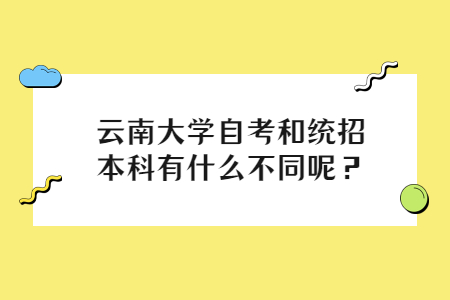 云南大学自考和统招本科有什么不同呢？